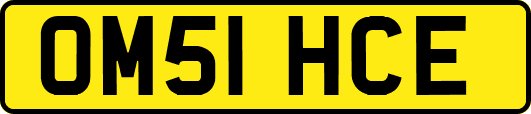 OM51 HCE